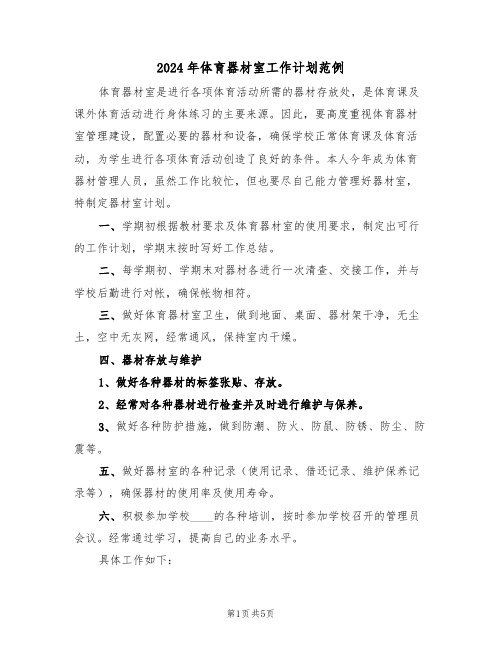 2024年体育器材室工作计划范例

体育器材室是进行各项体育活动所需的器材存放处，是体育课及课外体育活动进行身体练习的主要来源。因此，要高度重视体育器材室管理建设，配置必要的器材和设备，确保学校正常体育课及体育活动，为学生进行各项体育活动创造了良好的条件。本人今年成为体育器材管理人员，虽然工作比较忙，但也要尽自己能力管理好器材室，特制定器材室计划。

一、学期初根据教材要求及体育器材室的使用要求，制定出可行的工作计划，学期末按时写好工作总结。

二、每学期初、学期末对器材各进行一次清查、交接工作，并与学校后勤进行对帐，确保帐物相符。

三、做好体育器材室卫生，做到地面、桌面、器材架干净，无尘土，空中无灰网，经常通风，保持室内干燥。

四、器材存放与维护

1、做好各种器材的标签张贴、存放。

2、经常对各种器材进行检查并及时进行维护与保养。

3、做好各种防护措施，做到防潮、防火、防鼠、防锈、防尘、防震等。

五、做好器材室的各种记录（使用记录、借还记录、维护保养记录等），确保器材的使用率及使用寿命。

六、积极参加学校____的各种培训，按时参加学校召开的管理员会议。经常通过学习，提高自己的业务水平。

具体工作如下：

第1页 共5页